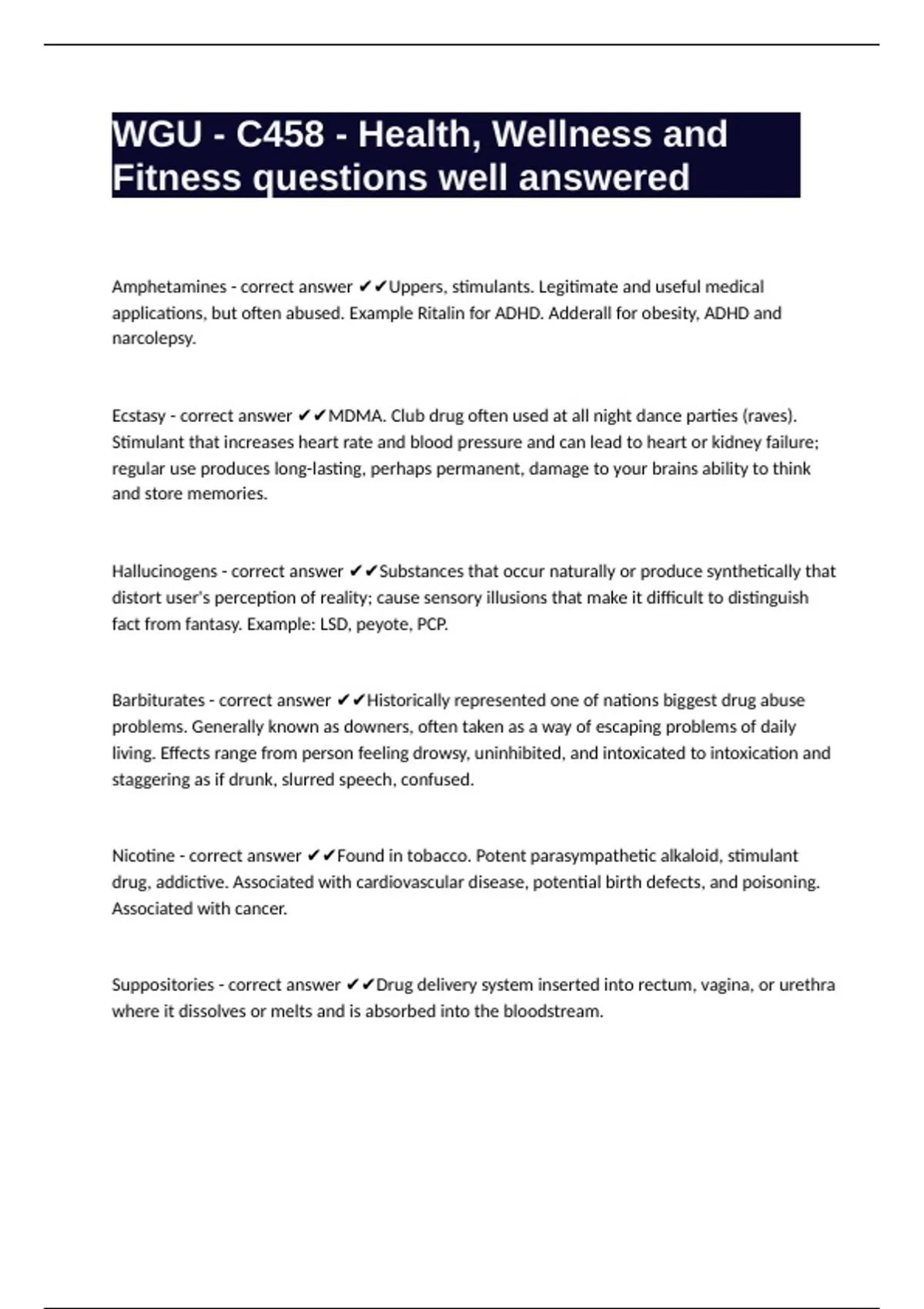 WGU - C458 - Health, Wellness and Fitness questions well answered

Amphetamines - correct answer ✔✔Uppers, stimulants. Legitimate and useful medical applications, but often abused. Example Ritalin for ADHD. Adderall for obesity, ADHD and narcolepsy.

Ecstasy - correct answer ✔✔MDMA. Club drug often used at all night dance parties (raves). Stimulant that increases heart rate and blood pressure and can lead to heart or kidney failure; regular use produces long-lasting, perhaps permanent, damage to your brains ability to think and store memories.

Hallucinogens - correct answer ✔✔Substances that occur naturally or produce synthetically that distort user's perception of reality; cause sensory illusions that make it difficult to distinguish fact from fantasy. Example: LSD, peyote, PCP.

Barbiturates - correct answer ✔✔Historically represented one of nations biggest drug abuse problems. Generally known as downers, often taken as a way of escaping problems of daily living. Effects range from person feeling drowsy, uninhibited, and intoxicated to intoxication and staggering as if drunk, slurred speech, confused.

Nicotine - correct answer ✔✔Found in tobacco. Potent parasympathetic alkaloid, stimulant drug, addictive. Associated with cardiovascular disease, potential birth defects, and poisoning. Associated with cancer.

Suppositories - correct answer ✔✔Drug delivery system inserted into rectum, vagina, or urethra where it dissolves or melts and is absorbed into the bloodstream.